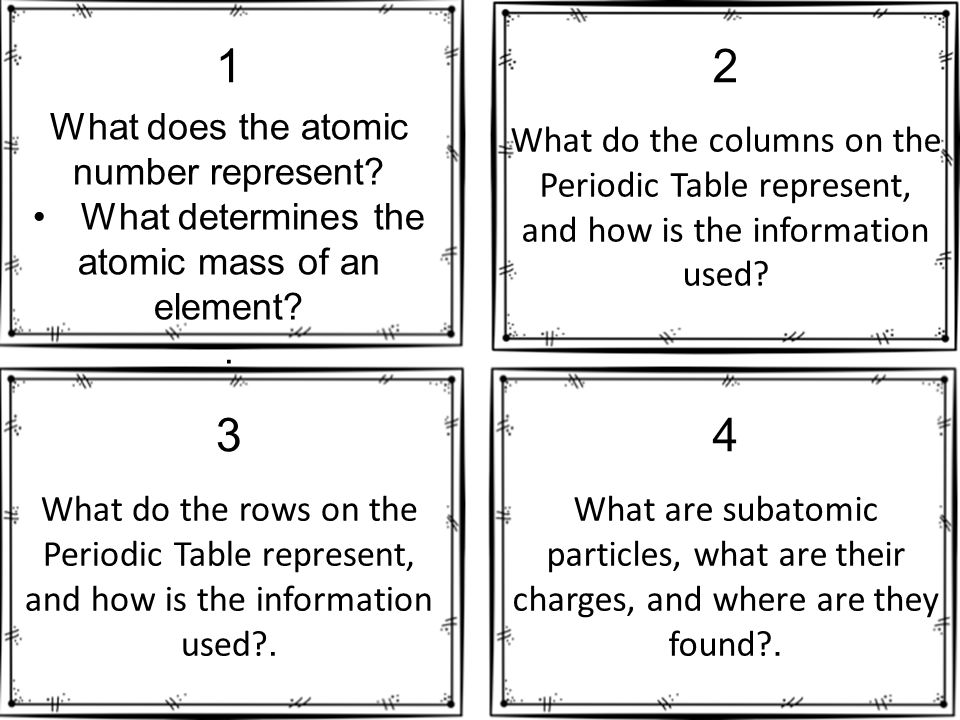 1

What does the atomic number represent?

• What determines the atomic mass of an element?

.

2

What do the columns on the Periodic Table represent, and how is the information used?

3

What do the rows on the Periodic Table represent, and how is the information used?.

4

What are subatomic particles, what are their charges, and where are they found?.